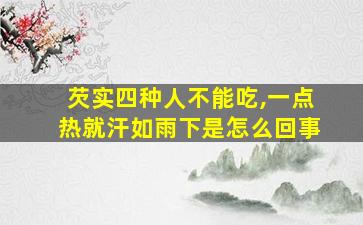 芡实四种人不能吃,一点热就汗如雨下是怎么回事